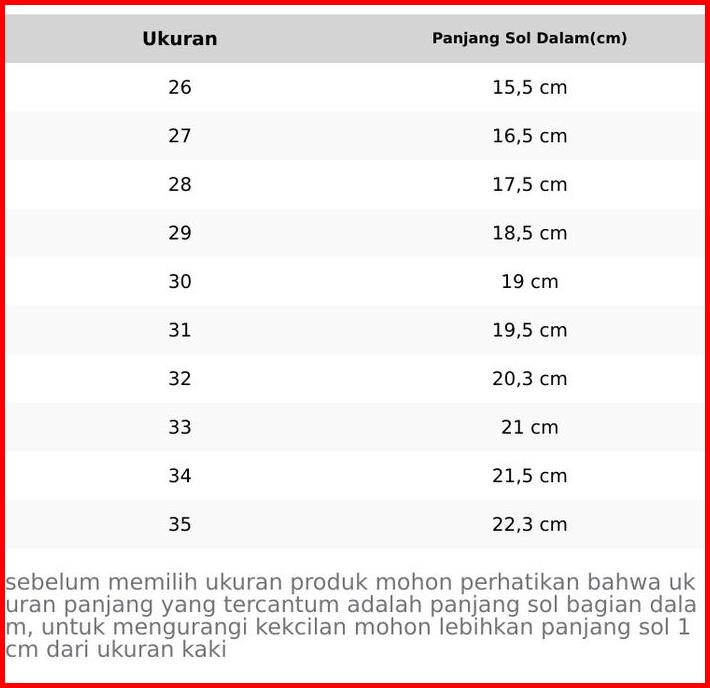 | Ukuran | Panjang Sol Dalam(cm) |
|---|---|
| 26 | 15,5 cm |
| 27 | 16,5 cm |
| 28 | 17,5 cm |
| 29 | 18,5 cm |
| 30 | 19 cm |
| 31 | 19,5 cm |
| 32 | 20,3 cm |
| 33 | 21 cm |
| 34 | 21,5 cm |
| 35 | 22,3 cm |

sebelum memilih ukuran produk mohon perhatikan bahwa ukuran panjang yang tercantum adalah panjang sol bagian dalam, untuk mengurangi kekcilan mohon lebihkan panjang sol 1 cm dari ukuran kaki